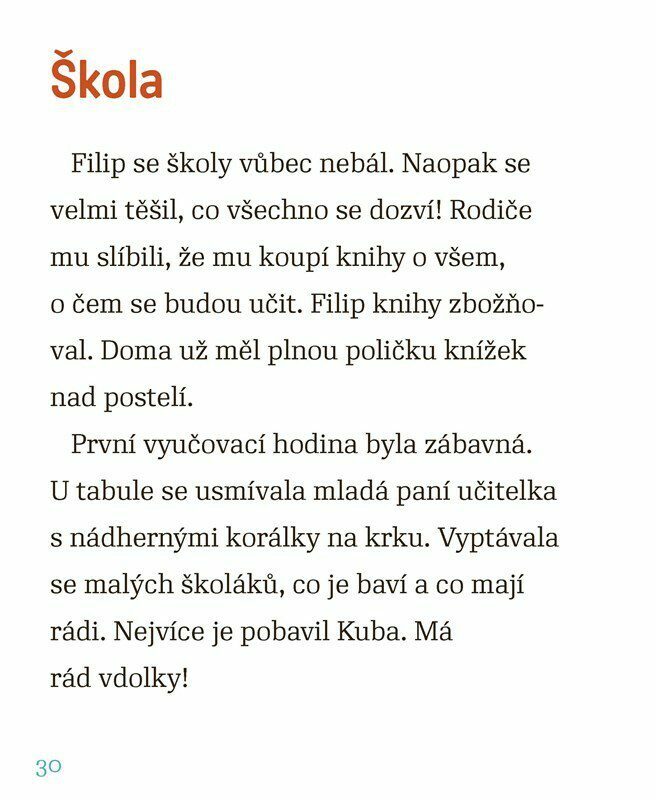 Škola

Filip se školy vůbec nebál. Naopak se velmi těšil, co všechno se dozví! Rodiče mu slíbili, že mu koupí knihy o všem, o čem se budou učit. Filip knihy zbožňoval. Doma už měl plnou poličku knížek nad postelí.

První vyučovací hodina byla zábavná. U tabule se usmívala mladá paní učitelka s nádhernými korálky na krku. Vyptávala se malých školáků, co je baví a co mají rádi. Nejvíce je pobavil Kuba. Má rád vdolky!

30